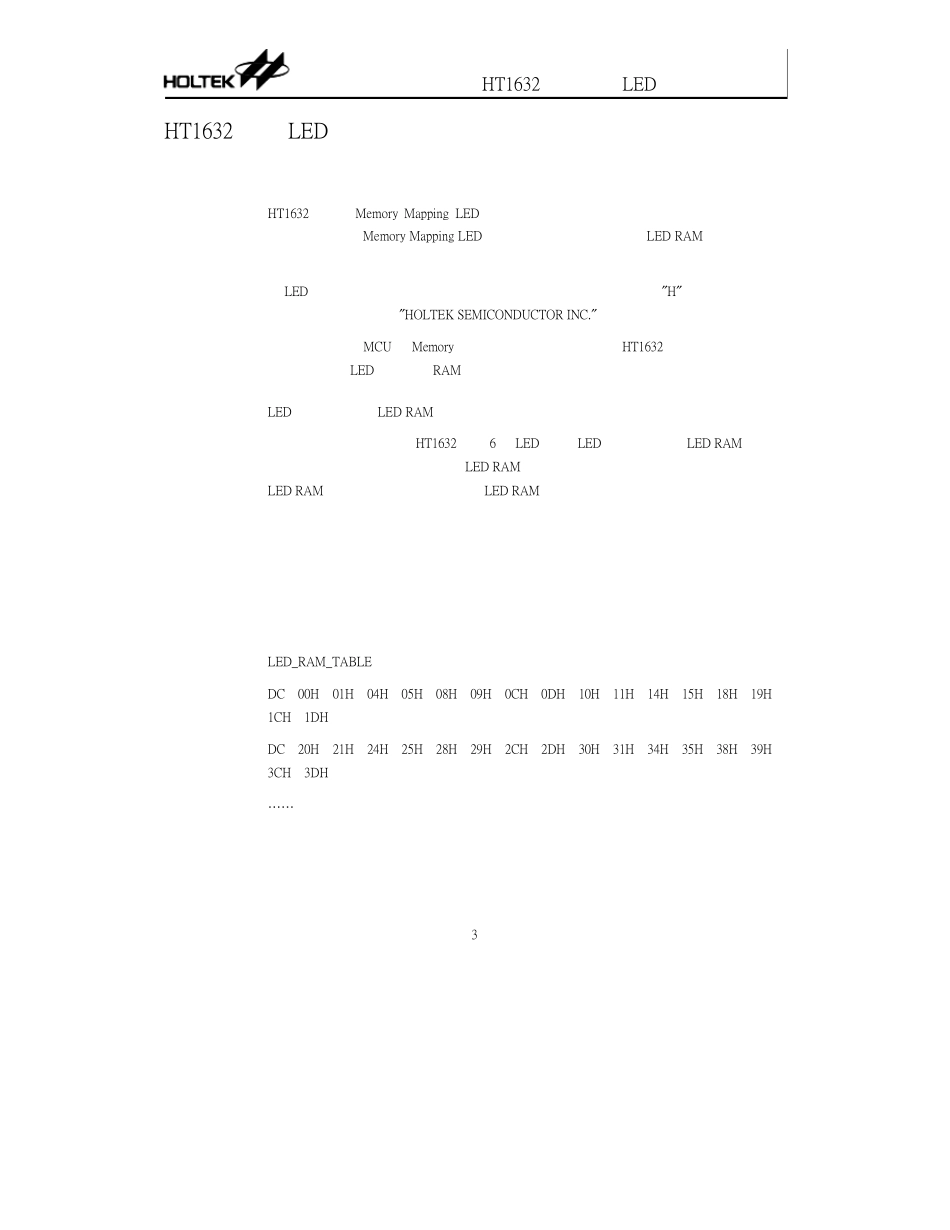 HOLTEK

HT1632 LED

HT1632 LED

HT1632 Memory Mapping LED

Memory Mapping LED LED RAM

LED "H"

"HOLTEK SEMICONDUCTOR INC."

MCU Memory HT1632

LED RAM

LED LED RAM

HT1632 6 LED LED LED RAM

LED RAM

LED RAM LED RAM

LED_RAM_TABLE

DC 00H 01H 04H 05H 08H 09H 0CH 0DH 10H 11H 14H 15H 18H 19H 1CH 1DH

DC 20H 21H 24H 25H 28H 29H 2CH 2DH 30H 31H 34H 35H 38H 39H 3CH 3DH

……

3